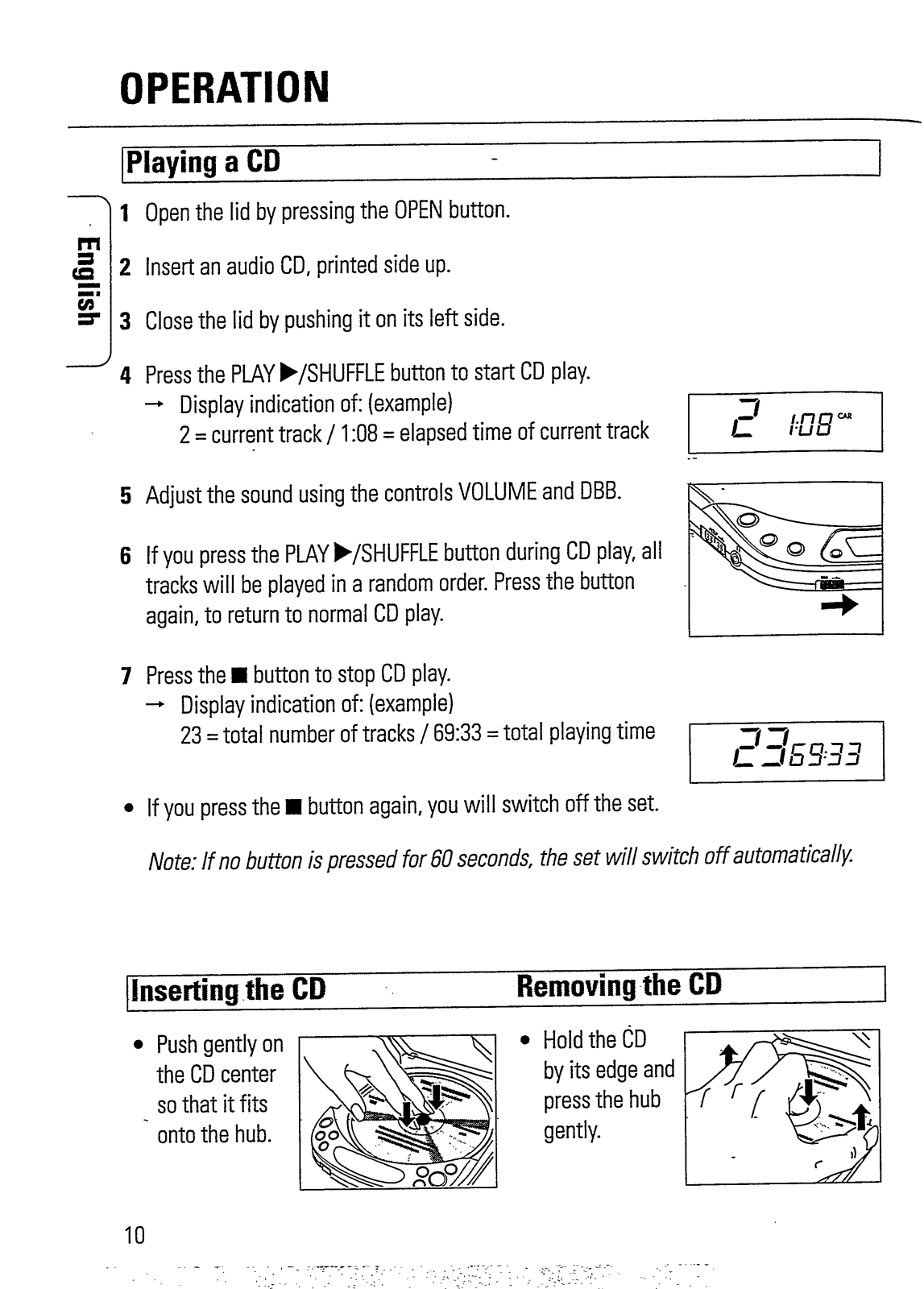 OPERATION

Playing a CD

English

1 Open the lid by pressing the OPEN button.

2 Insert an audio CD, printed side up.

3 Close the lid by pushing it on its left side.

4 Press the PLAY ▶/SHUFFLE button to start CD play.
→ Display indication of: (example)
2 = current track / 1:08 = elapsed time of current track

2 1:08 CAR

5 Adjust the sound using the controls VOLUME and DBB.

6 If you press the PLAY ▶/SHUFFLE button during CD play, all tracks will be played in a random order. Press the button again, to return to normal CD play.

7 Press the ■ button to stop CD play.
→ Display indication of: (example)
23 = total number of tracks / 69:33 = total playing time

23 69:33

• If you press the ■ button again, you will switch off the set.

Note: If no button is pressed for 60 seconds, the set will switch off automatically.

Inserting the CD

• Push gently on the CD center so that it fits onto the hub.

Removing the CD

• Hold the CD by its edge and press the hub gently.

10